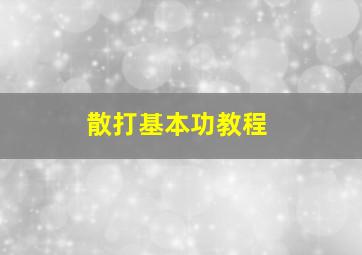 散打基本功教程